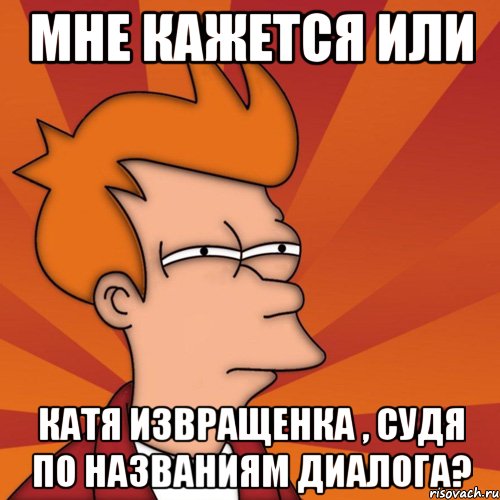 МНЕ КАЖЕТСЯ ИЛИ

КАТЯ ИЗВРАЩЕНКА , СУДЯ ПО НАЗВАНИЯМ ДИАЛОГА?

risovach.ru